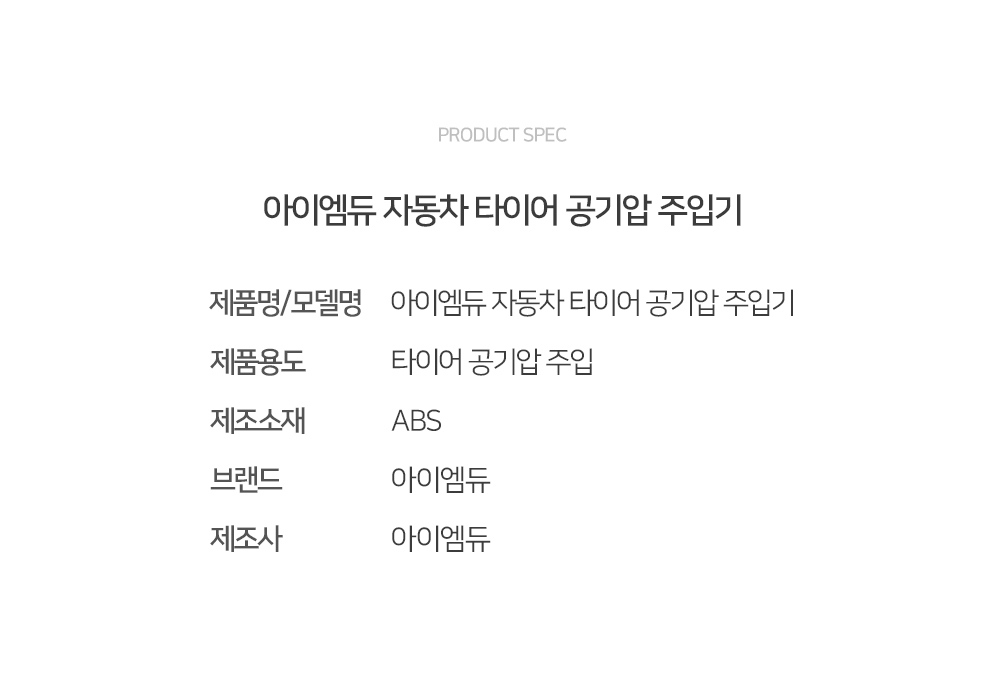 PRODUCT SPEC

아이엠듀 자동차 타이어 공기압 주입기

제품명/모델명 아이엠듀 자동차 타이어 공기압 주입기
제품용도 타이어 공기압 주입
제조소재 ABS
브랜드 아이엠듀
제조사 아이엠듀